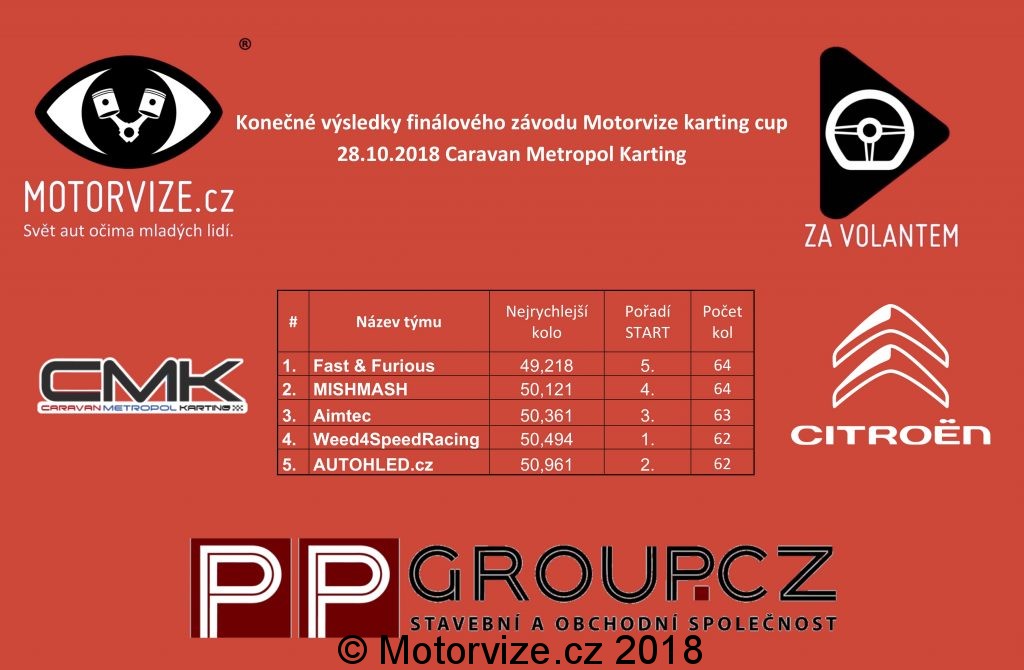 ®

MOTORVIZE.cz
Svět aut očima mladých lidí.

Konečné výsledky finálového závodu Motorvize karting cup
28.10.2018 Caravan Metropol Karting

ZA VOLANTEM

CMK
CARAVAN METROPOL KARTING

| # | Název týmu | Nejrychlejší kolo | Pořadí START | Počet kol |
|---|---|---|---|---|
| 1. | Fast & Furious | 49,218 | 5. | 64 |
| 2. | MISHMASH | 50,121 | 4. | 64 |
| 3. | Aimtec | 50,361 | 3. | 63 |
| 4. | Weed4SpeedRacing | 50,494 | 1. | 62 |
| 5. | AUTOHLED.cz | 50,961 | 2. | 62 |

CITROËN

PP GROUP.CZ
STAVEBNÍ A OBCHODNÍ SPOLEČNOST

© Motorvize.cz 2018